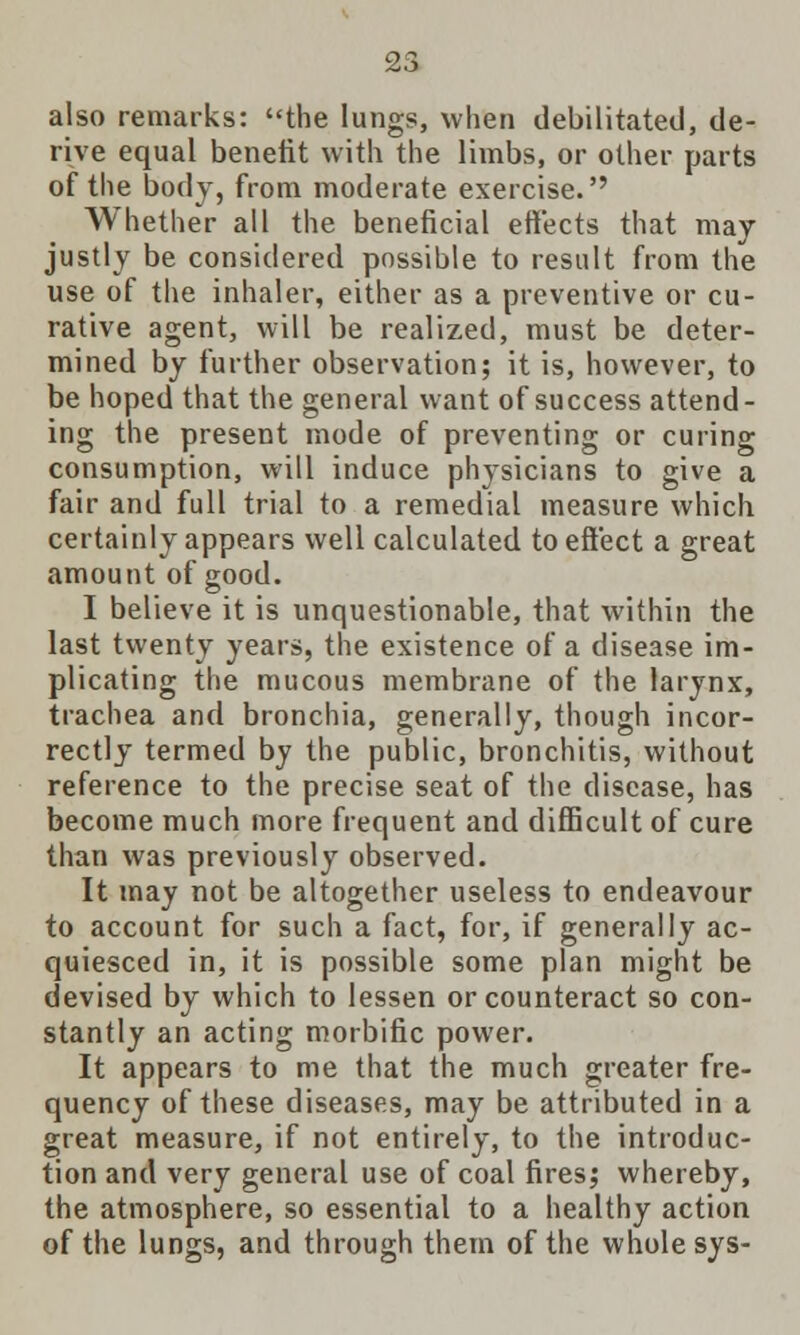 23

also remarks: "the lungs, when debilitated, derive equal benefit with the limbs, or other parts of the body, from moderate exercise."

Whether all the beneficial effects that may justly be considered possible to result from the use of the inhaler, either as a preventive or curative agent, will be realized, must be determined by further observation; it is, however, to be hoped that the general want of success attending the present mode of preventing or curing consumption, will induce physicians to give a fair and full trial to a remedial measure which certainly appears well calculated to effect a great amount of good.

I believe it is unquestionable, that within the last twenty years, the existence of a disease implicating the mucous membrane of the larynx, trachea and bronchia, generally, though incorrectly termed by the public, bronchitis, without reference to the precise seat of the disease, has become much more frequent and difficult of cure than was previously observed.

It may not be altogether useless to endeavour to account for such a fact, for, if generally acquiesced in, it is possible some plan might be devised by which to lessen or counteract so constantly an acting morbific power.

It appears to me that the much greater frequency of these diseases, may be attributed in a great measure, if not entirely, to the introduction and very general use of coal fires; whereby, the atmosphere, so essential to a healthy action of the lungs, and through them of the whole sys-